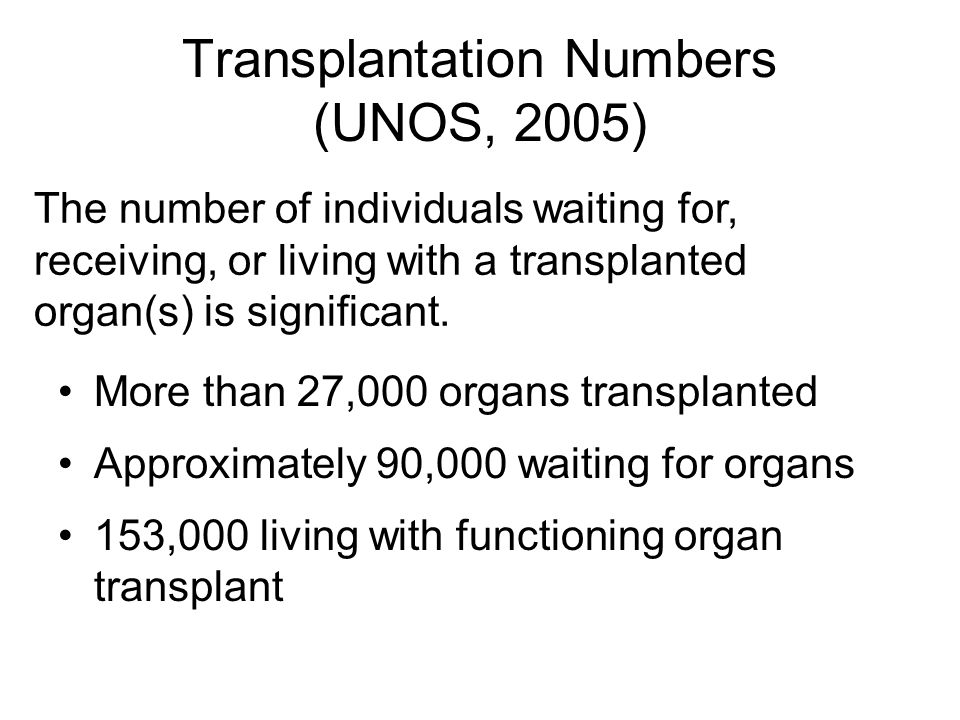 Transplantation Numbers
(UNOS, 2005)

The number of individuals waiting for, receiving, or living with a transplanted organ(s) is significant.

• More than 27,000 organs transplanted
• Approximately 90,000 waiting for organs
• 153,000 living with functioning organ transplant